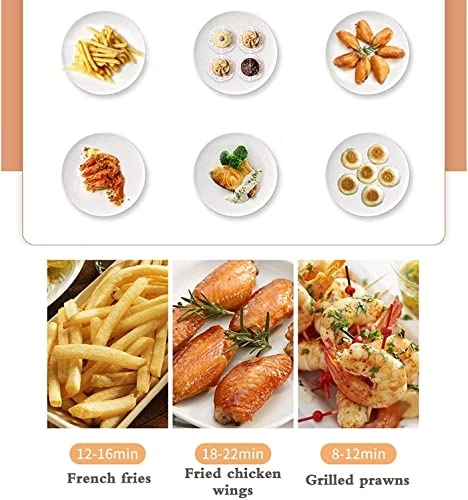 12-16min
French fries

18-22min
Fried chicken wings

8-12min
Grilled prawns